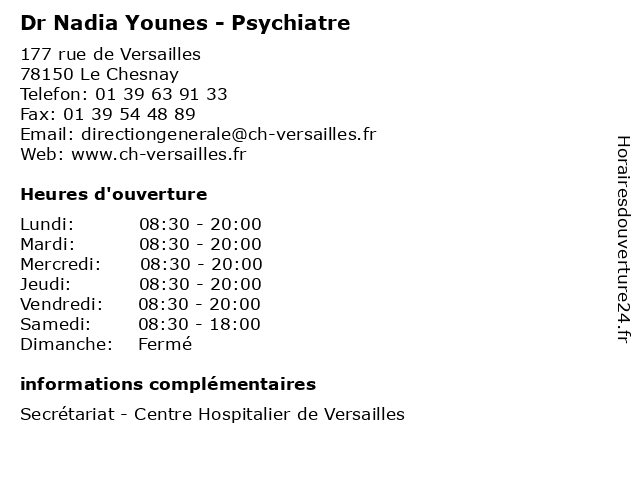 Dr Nadia Younes - Psychiatre

177 rue de Versailles
78150 Le Chesnay
Telefon: 01 39 63 91 33
Fax: 01 39 54 48 89
Email: directiongenerale@ch-versailles.fr
Web: www.ch-versailles.fr

Heures d'ouverture

| | |
|---|---|
| Lundi: | 08:30 - 20:00 |
| Mardi: | 08:30 - 20:00 |
| Mercredi: | 08:30 - 20:00 |
| Jeudi: | 08:30 - 20:00 |
| Vendredi: | 08:30 - 20:00 |
| Samedi: | 08:30 - 18:00 |
| Dimanche: | Fermé |

informations complémentaires

Secrétariat - Centre Hospitalier de Versailles

Horairesdouverture24.fr